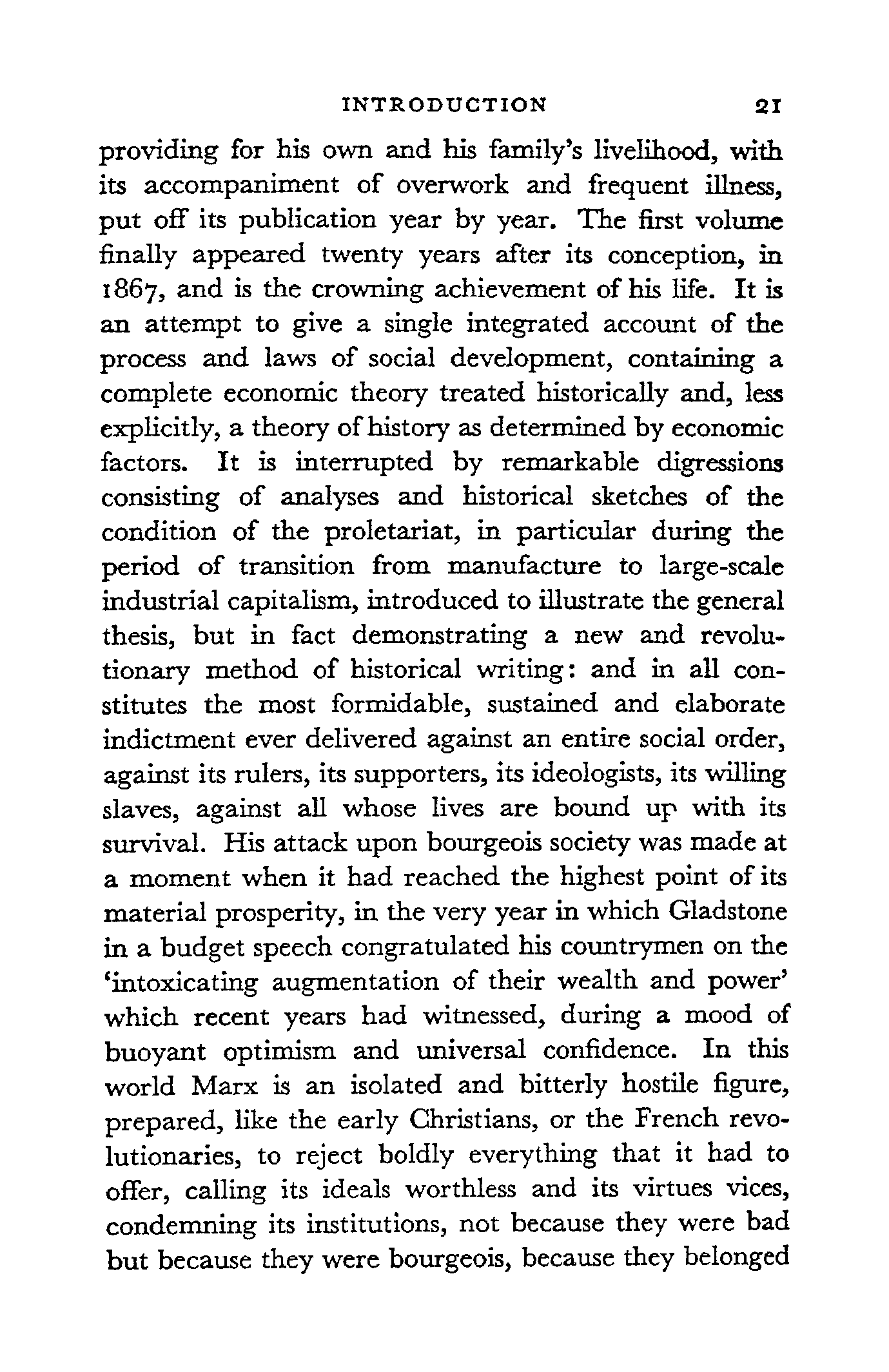 INTRODUCTION 21

providing for his own and his family's livelihood, with its accompaniment of overwork and frequent illness, put off its publication year by year. The first volume finally appeared twenty years after its conception, in 1867, and is the crowning achievement of his life. It is an attempt to give a single integrated account of the process and laws of social development, containing a complete economic theory treated historically and, less explicitly, a theory of history as determined by economic factors. It is interrupted by remarkable digressions consisting of analyses and historical sketches of the condition of the proletariat, in particular during the period of transition from manufacture to large-scale industrial capitalism, introduced to illustrate the general thesis, but in fact demonstrating a new and revolutionary method of historical writing: and in all constitutes the most formidable, sustained and elaborate indictment ever delivered against an entire social order, against its rulers, its supporters, its ideologists, its willing slaves, against all whose lives are bound up with its survival. His attack upon bourgeois society was made at a moment when it had reached the highest point of its material prosperity, in the very year in which Gladstone in a budget speech congratulated his countrymen on the 'intoxicating augmentation of their wealth and power' which recent years had witnessed, during a mood of buoyant optimism and universal confidence. In this world Marx is an isolated and bitterly hostile figure, prepared, like the early Christians, or the French revolutionaries, to reject boldly everything that it had to offer, calling its ideals worthless and its virtues vices, condemning its institutions, not because they were bad but because they were bourgeois, because they belonged